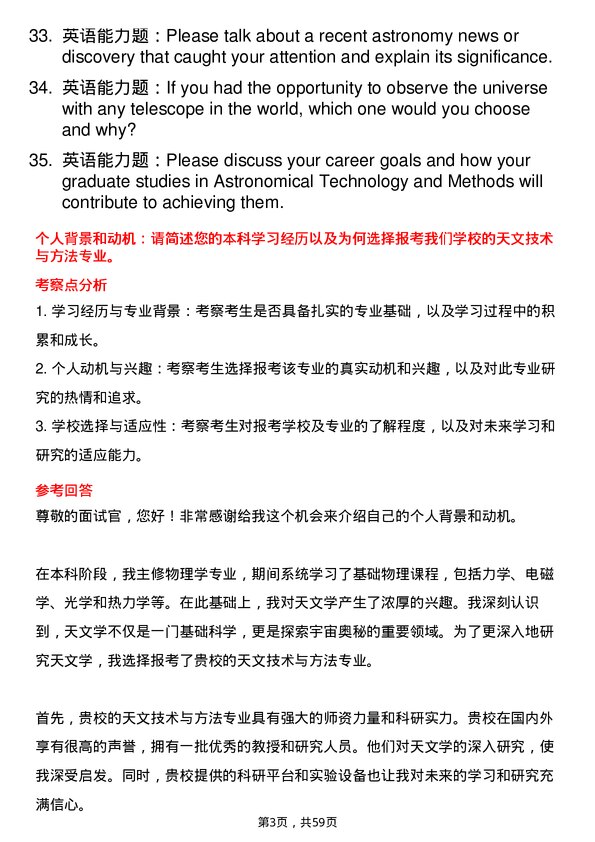 33. 英语能力题：Please talk about a recent astronomy news or discovery that caught your attention and explain its significance.

34. 英语能力题：If you had the opportunity to observe the universe with any telescope in the world, which one would you choose and why?

35. 英语能力题：Please discuss your career goals and how your graduate studies in Astronomical Technology and Methods will contribute to achieving them.

个人背景和动机：请简述您的本科学习经历以及为何选择报考我们学校的天文技术与方法专业。

考察点分析

1. 学习经历与专业背景：考察考生是否具备扎实的专业基础，以及学习过程中的积累和成长。

2. 个人动机与兴趣：考察考生选择报考该专业的真实动机和兴趣，以及对此专业研究的热情和追求。

3. 学校选择与适应性：考察考生对报考学校及专业的了解程度，以及对未来学习和研究的适应能力。

参考回答

尊敬的面试官，您好！非常感谢给我这个机会来介绍自己的个人背景和动机。

在本科阶段，我主修物理学专业，期间系统学习了基础物理课程，包括力学、电磁学、光学和热力学等。在此基础上，我对天文学产生了浓厚的兴趣。我深刻认识到，天文学不仅是一门基础科学，更是探索宇宙奥秘的重要领域。为了更深入地研究天文学，我选择报考了贵校的天文技术与方法专业。

首先，贵校的天文技术与方法专业具有强大的师资力量和科研实力。贵校在国内外享有很高的声誉，拥有一批优秀的教授和研究人员。他们对天文学的深入研究，使我深受启发。同时，贵校提供的科研平台和实验设备也让我对未来的学习和研究充满信心。

第3页，共59页